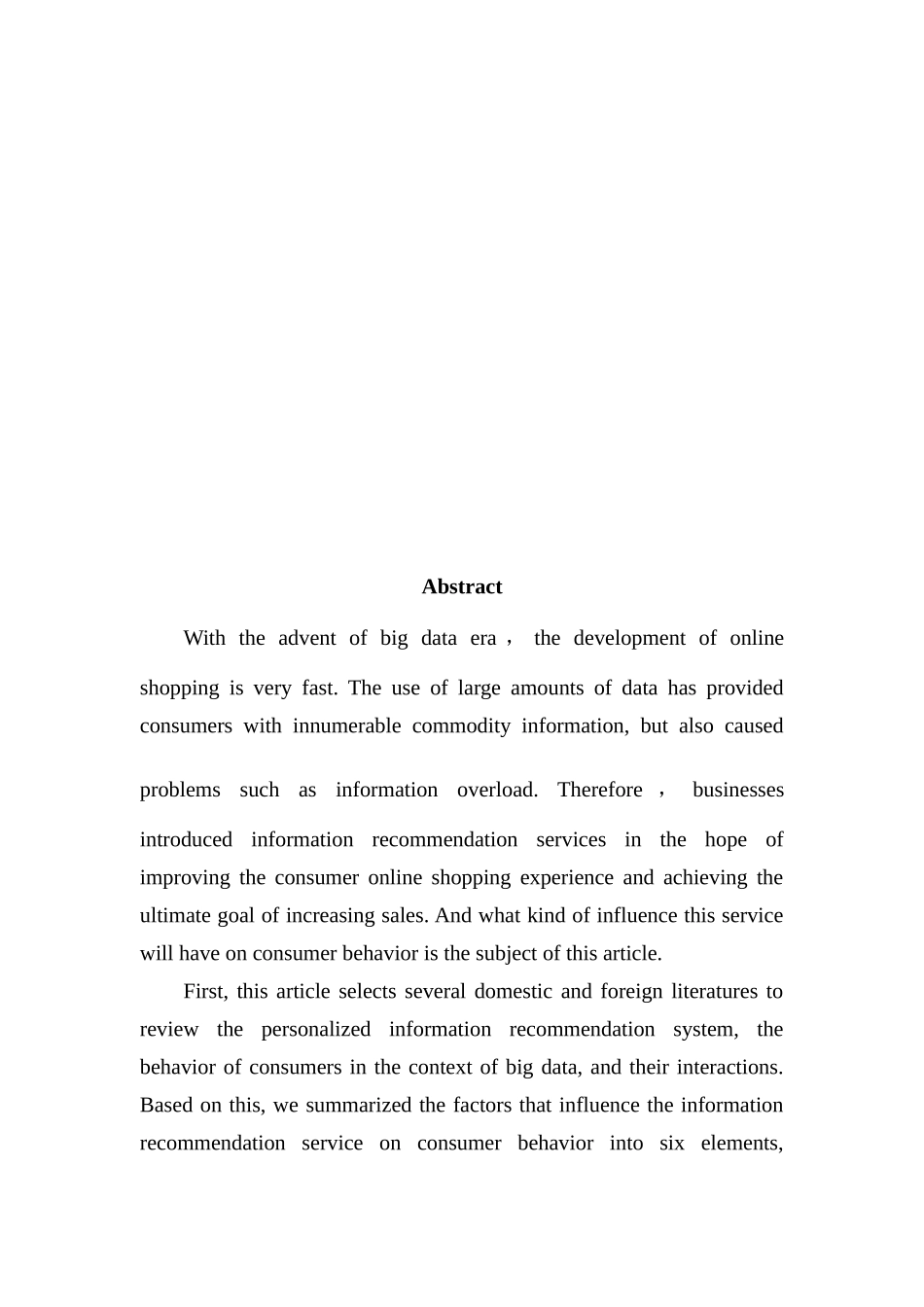 Abstract

With the advent of big data era， the development of online shopping is very fast. The use of large amounts of data has provided consumers with innumerable commodity information, but also caused problems such as information overload. Therefore， businesses introduced information recommendation services in the hope of improving the consumer online shopping experience and achieving the ultimate goal of increasing sales. And what kind of influence this service will have on consumer behavior is the subject of this article.

First, this article selects several domestic and foreign literatures to review the personalized information recommendation system, the behavior of consumers in the context of big data, and their interactions. Based on this, we summarized the factors that influence the information recommendation service on consumer behavior into six elements,